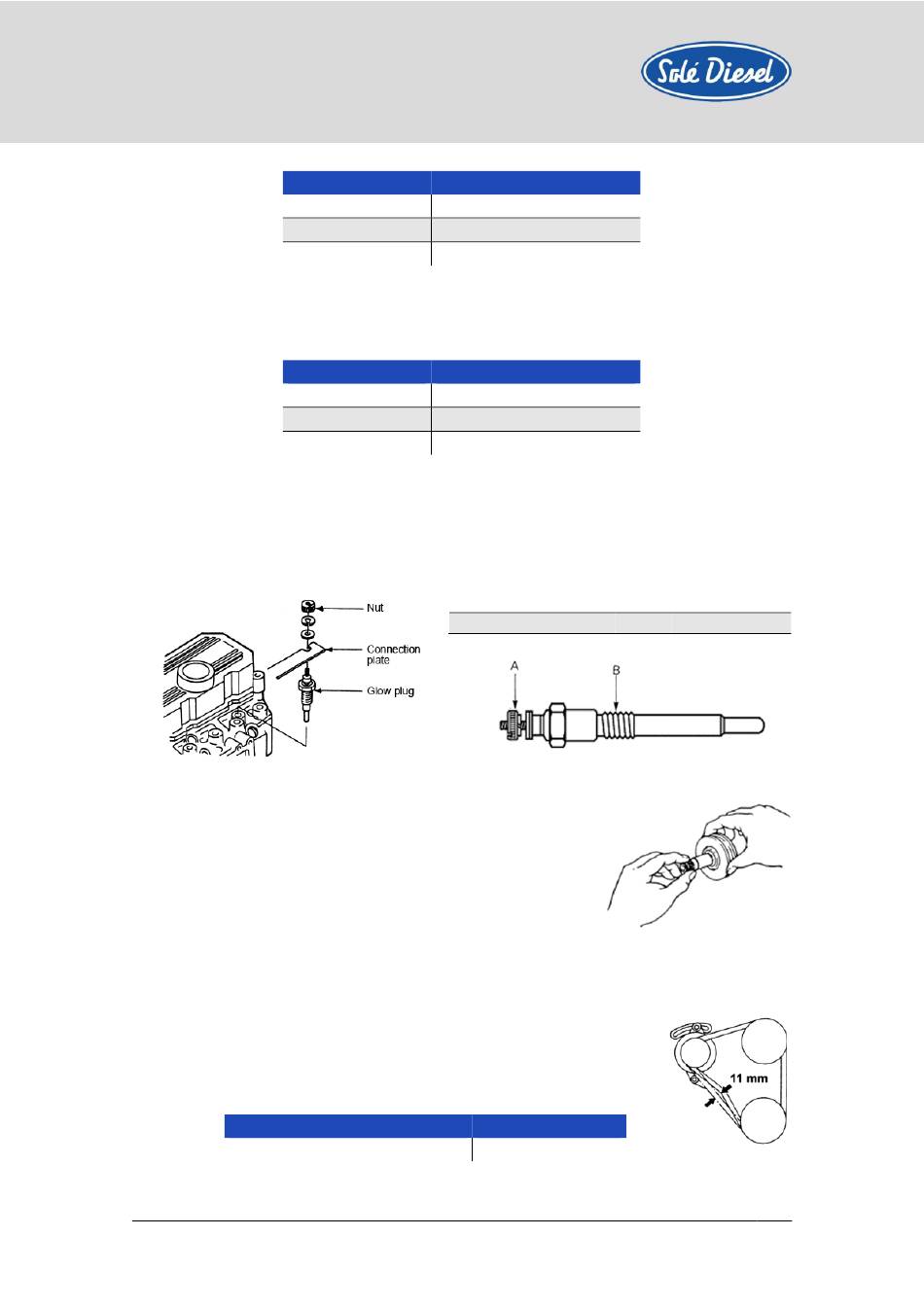 Solé Diesel

Nut

Connection plate

Glow plug

A

B

11 mm